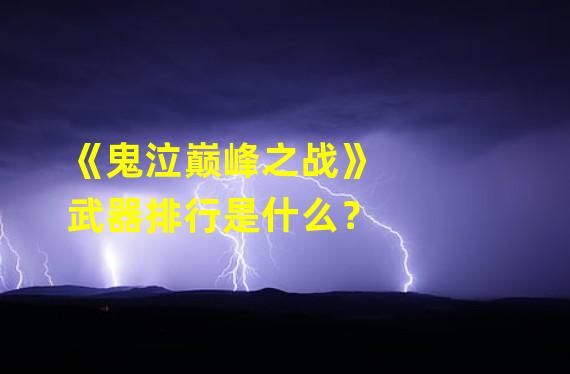 《鬼泣巅峰之战》
武器排行是什么？